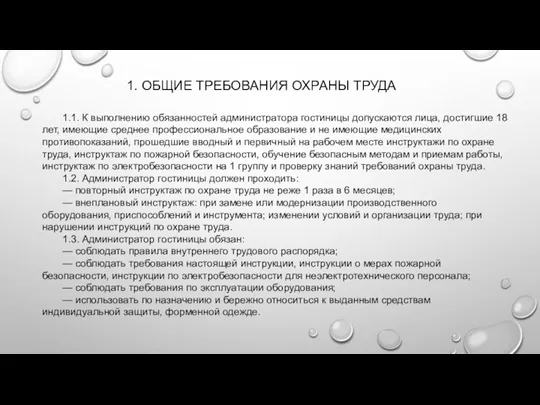 1. ОБЩИЕ ТРЕБОВАНИЯ ОХРАНЫ ТРУДА

1.1. К выполнению обязанностей администратора гостиницы допускаются лица, достигшие 18 лет, имеющие среднее профессиональное образование и не имеющие медицинских противопоказаний, прошедшие вводный и первичный на рабочем месте инструктажи по охране труда, инструктаж по пожарной безопасности, обучение безопасным методам и приемам работы, инструктаж по электробезопасности на 1 группу и проверку знаний требований охраны труда.

1.2. Администратор гостиницы должен проходить:

— повторный инструктаж по охране труда не реже 1 раза в 6 месяцев;

— внеплановый инструктаж: при замене или модернизации производственного оборудования, приспособлений и инструмента; изменении условий и организации труда; при нарушении инструкций по охране труда.

1.3. Администратор гостиницы обязан:

— соблюдать правила внутреннего трудового распорядка;

— соблюдать требования настоящей инструкции, инструкции о мерах пожарной безопасности, инструкции по электробезопасности для неэлектротехнического персонала;

— соблюдать требования по эксплуатации оборудования;

— использовать по назначению и бережно относиться к выданным средствам индивидуальной защиты, форменной одежде.